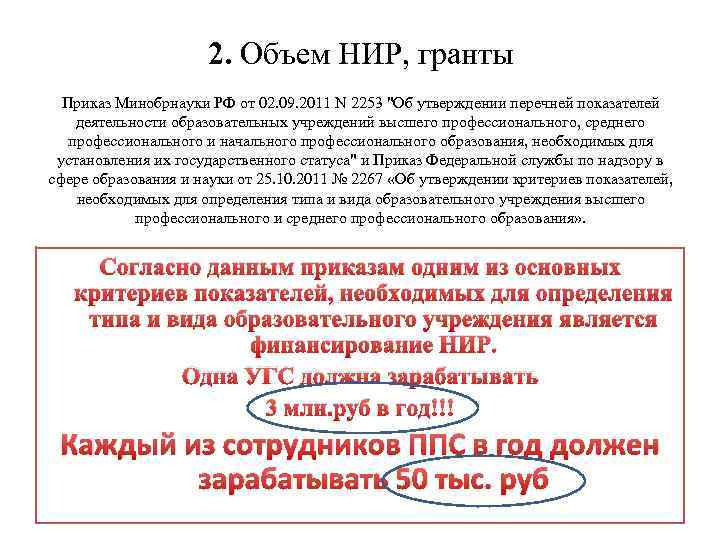 2. Объем НИР, гранты

Приказ Минобрнауки РФ от 02.09.2011 N 2253 "Об утверждении перечней показателей деятельности образовательных учреждений высшего профессионального, среднего профессионального и начального профессионального образования, необходимых для установления их государственного статуса" и Приказ Федеральной службы по надзору в сфере образования и науки от 25.10.2011 № 2267 «Об утверждении критериев показателей, необходимых для определения типа и вида образовательного учреждения высшего профессионального и среднего профессионального образования».

Согласно данным приказам одним из основных критериев показателей, необходимых для определения типа и вида образовательного учреждения является финансирование НИР.

Одна УГС должна зарабатывать 3 млн.руб в год!!!

Каждый из сотрудников ППС в год должен зарабатывать 50 тыс. руб